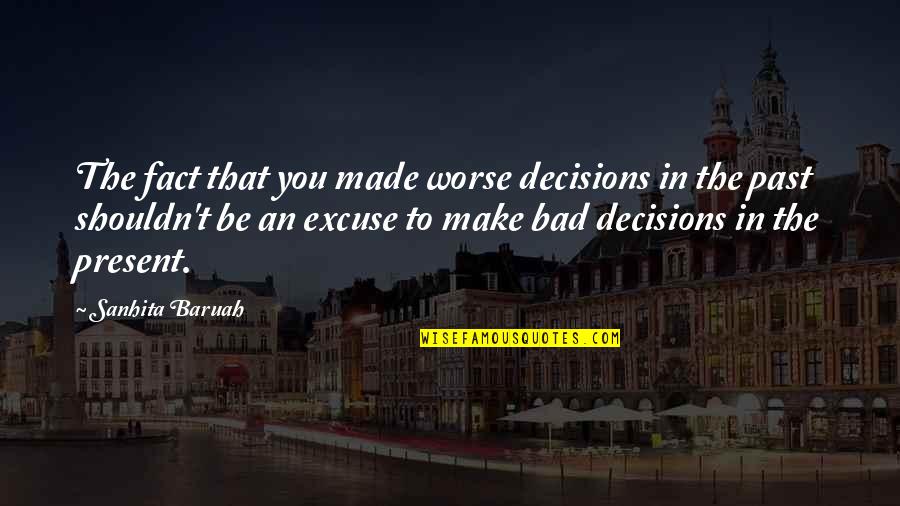 The fact that you made worse decisions in the past shouldn't be an excuse to make bad decisions in the present.

~Sanhita Baruah

WISEFAMOUSQUOTES.COM